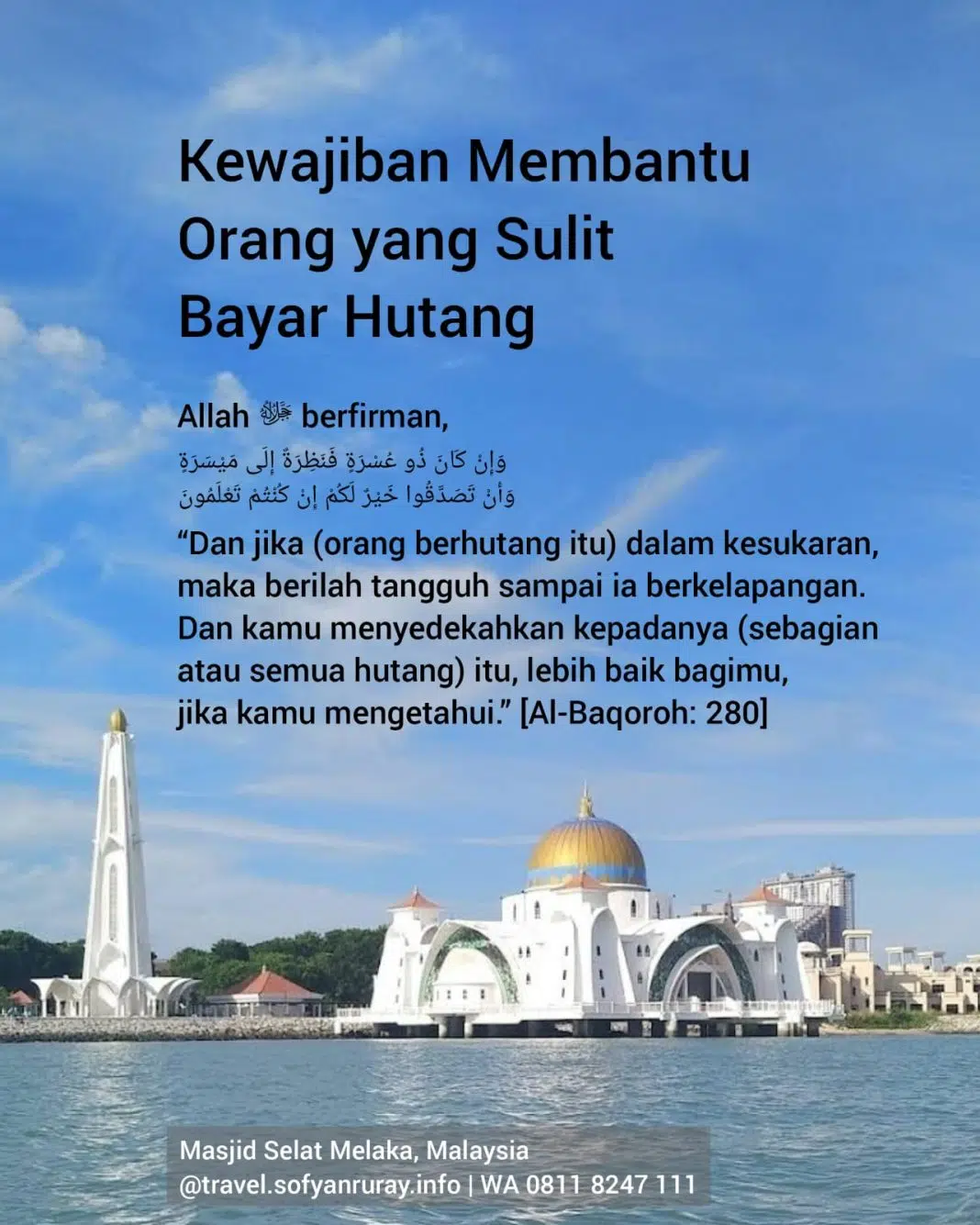 Kewajiban Membantu
Orang yang Sulit
Bayar Hutang

Allah ﷻ berfirman,

وَإِنْ كَانَ ذُو عُسْرَةٍ فَنَظِرَةٌ إِلَى مَيْسَرَةٍ
وَأَنْ تَصَدَّقُوا خَيْرٌ لَكُمْ إِنْ كُنْتُمْ تَعْلَمُونَ

"Dan jika (orang berhutang itu) dalam kesukaran, maka berilah tangguh sampai ia berkelapangan. Dan kamu menyedekahkan kepadanya (sebagian atau semua hutang) itu, lebih baik bagimu, jika kamu mengetahui." [Al-Baqoroh: 280]

Masjid Selat Melaka, Malaysia
@travel.sofyanruray.info | WA 0811 8247 111